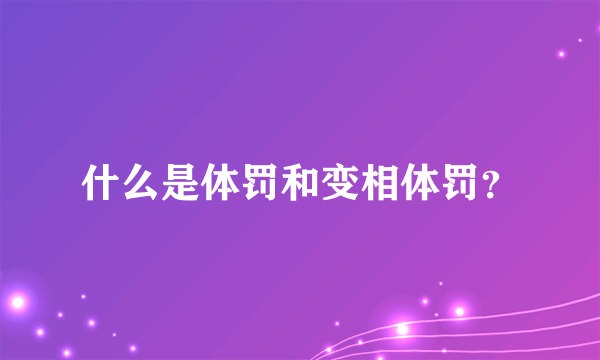 什么是体罚和变相体罚？